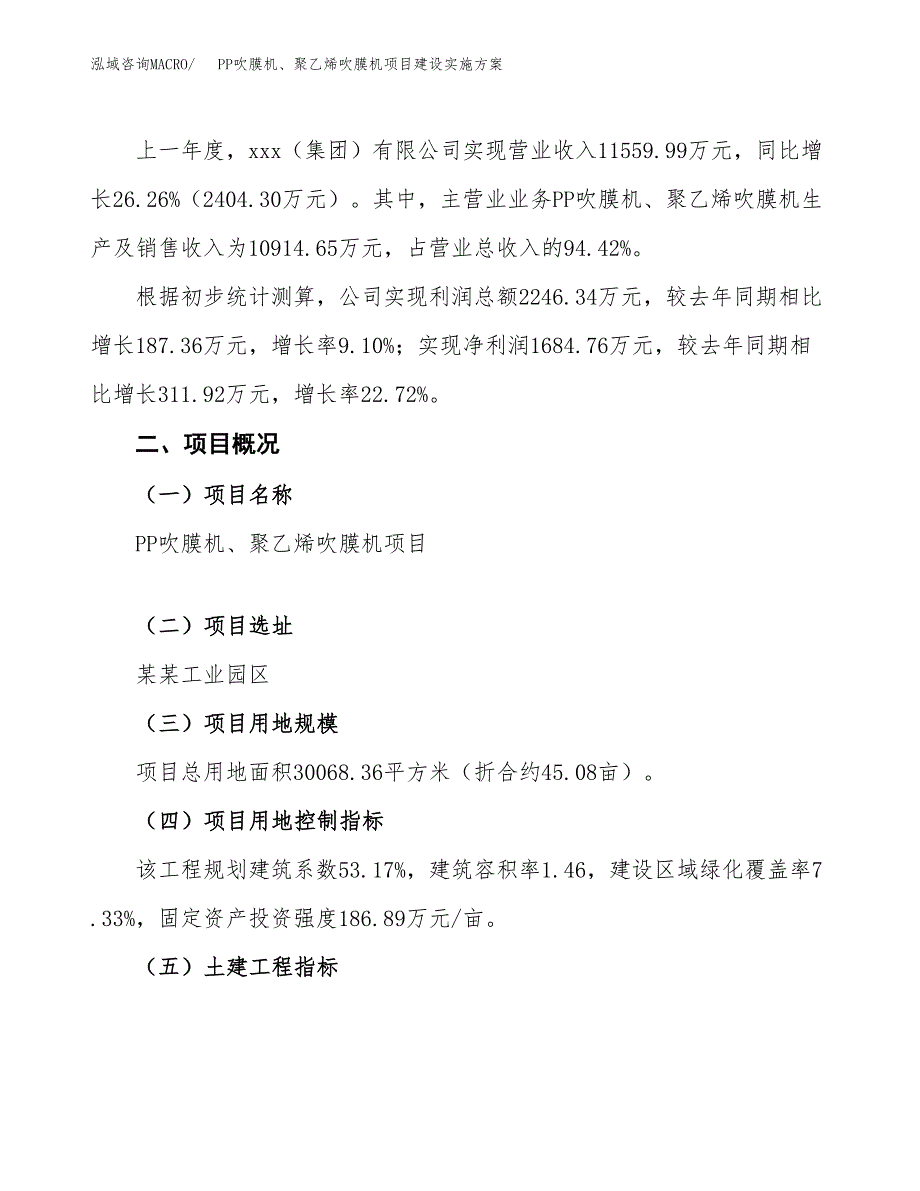 泓域咨询MACRO/　PP吹膜机、聚乙烯吹膜机项目建设实施方案

上一年度，xxx（集团）有限公司实现营业收入11559.99万元，同比增长26.26%（2404.30万元）。其中，主营业业务PP吹膜机、聚乙烯吹膜机生产及销售收入为10914.65万元，占营业总收入的94.42%。

根据初步统计测算，公司实现利润总额2246.34万元，较去年同期相比增长187.36万元，增长率9.10%；实现净利润1684.76万元，较去年同期相比增长311.92万元，增长率22.72%。

二、项目概况

（一）项目名称

PP吹膜机、聚乙烯吹膜机项目

（二）项目选址

某某工业园区

（三）项目用地规模

项目总用地面积30068.36平方米（折合约45.08亩）。

（四）项目用地控制指标

该工程规划建筑系数53.17%，建筑容积率1.46，建设区域绿化覆盖率7.33%，固定资产投资强度186.89万元/亩。

（五）土建工程指标